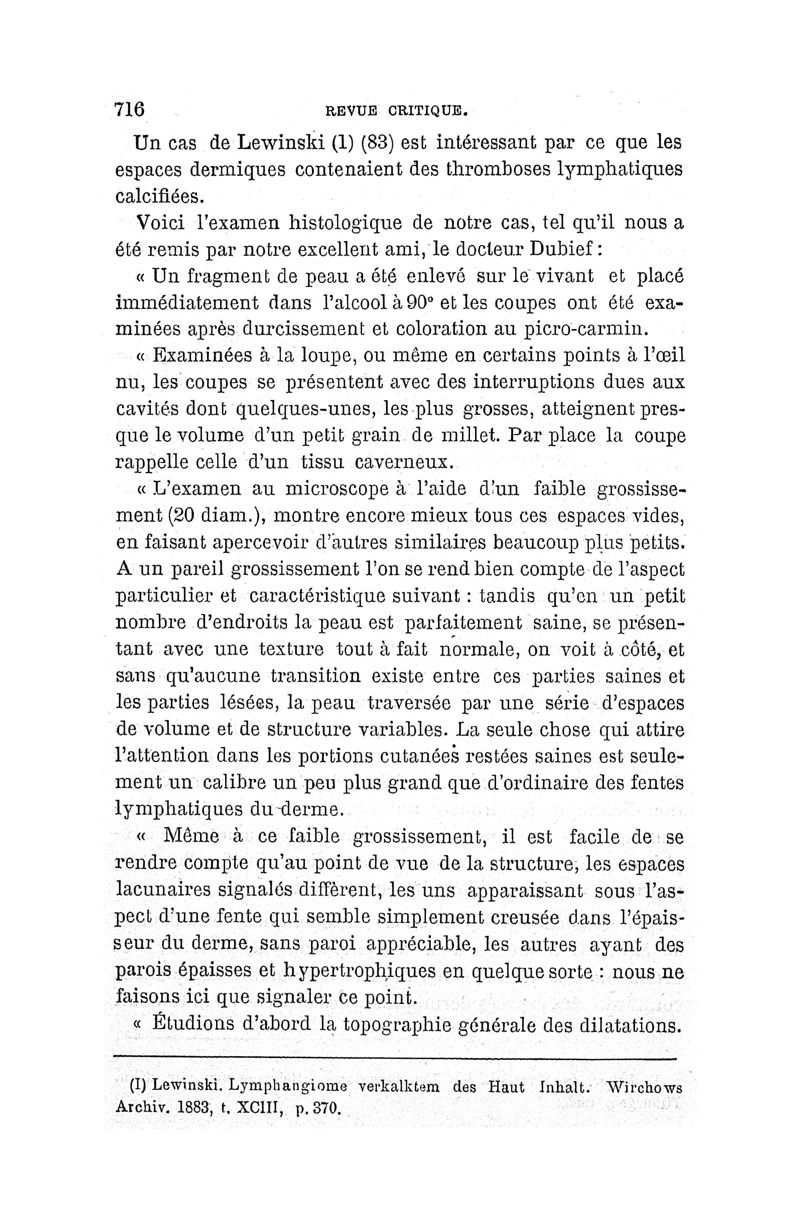 716 REVUE CRITIQUE.

Un cas de Lewinski (1) (83) est intéressant par ce que les espaces dermiques contenaient des thromboses lymphatiques calcifiées.

Voici l'examen histologique de notre cas, tel qu'il nous a été remis par notre excellent ami, le docteur Dubief :

« Un fragment de peau a été enlevé sur le vivant et placé immédiatement dans l'alcool à 90° et les coupes ont été examinées après durcissement et coloration au picro-carmin.

« Examinées à la loupe, ou même en certains points à l'œil nu, les coupes se présentent avec des interruptions dues aux cavités dont quelques-unes, les plus grosses, atteignent presque le volume d'un petit grain de millet. Par place la coupe rappelle celle d'un tissu caverneux.

« L'examen au microscope à l'aide d'un faible grossissement (20 diam.), montre encore mieux tous ces espaces vides, en faisant apercevoir d'autres similaires beaucoup plus petits. A un pareil grossissement l'on se rend bien compte de l'aspect particulier et caractéristique suivant : tandis qu'en un petit nombre d'endroits la peau est parfaitement saine, se présentant avec une texture tout à fait normale, on voit à côté, et sans qu'aucune transition existe entre ces parties saines et les parties lésées, la peau traversée par une série d'espaces de volume et de structure variables. La seule chose qui attire l'attention dans les portions cutanées restées saines est seulement un calibre un peu plus grand que d'ordinaire des fentes lymphatiques du derme.

« Même à ce faible grossissement, il est facile de se rendre compte qu'au point de vue de la structure, les espaces lacunaires signalés diffèrent, les uns apparaissant sous l'aspect d'une fente qui semble simplement creusée dans l'épaisseur du derme, sans paroi appréciable, les autres ayant des parois épaisses et hypertrophiques en quelque sorte : nous ne faisons ici que signaler ce point.

« Étudions d'abord la topographie générale des dilatations.

(1) Lewinski. Lymphangiome verkalktem des Haut Inhalt. Wirchows Archiv. 1883, t. XCIII, p. 370.